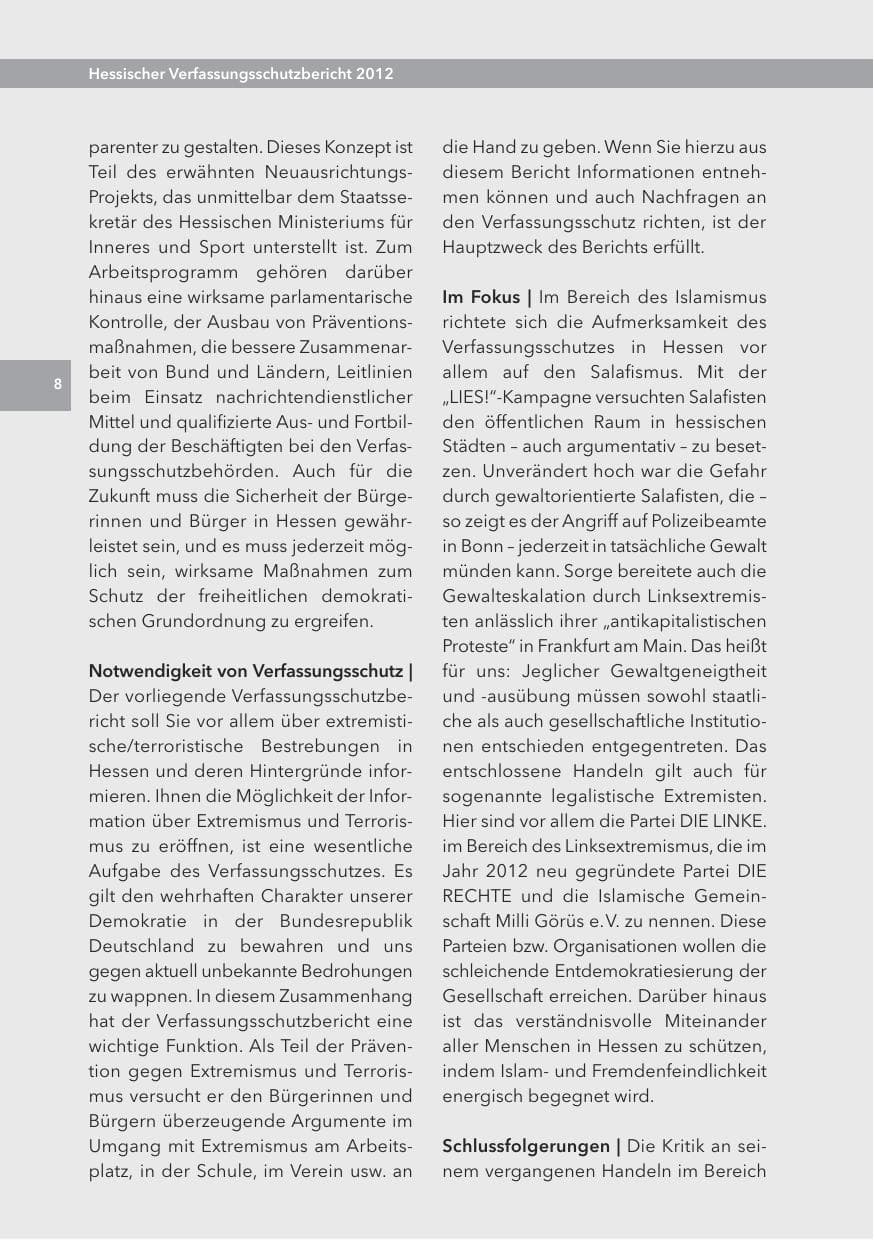 Hessischer Verfassungsschutzbericht 2012

8

parenter zu gestalten. Dieses Konzept ist Teil des erwähnten Neuausrichtungs-Projekts, das unmittelbar dem Staatssekretär des Hessischen Ministeriums für Inneres und Sport unterstellt ist. Zum Arbeitsprogramm gehören darüber hinaus eine wirksame parlamentarische Kontrolle, der Ausbau von Präventionsmaßnahmen, die bessere Zusammenarbeit von Bund und Ländern, Leitlinien beim Einsatz nachrichtendienstlicher Mittel und qualifizierte Aus- und Fortbildung der Beschäftigten bei den Verfassungsschutzbehörden. Auch für die Zukunft muss die Sicherheit der Bürgerinnen und Bürger in Hessen gewährleistet sein, und es muss jederzeit möglich sein, wirksame Maßnahmen zum Schutz der freiheitlichen demokratischen Grundordnung zu ergreifen.

Notwendigkeit von Verfassungsschutz | Der vorliegende Verfassungsschutzbericht soll Sie vor allem über extremistische/terroristische Bestrebungen in Hessen und deren Hintergründe informieren. Ihnen die Möglichkeit der Information über Extremismus und Terrorismus zu eröffnen, ist eine wesentliche Aufgabe des Verfassungsschutzes. Es gilt den wehrhaften Charakter unserer Demokratie in der Bundesrepublik Deutschland zu bewahren und uns gegen aktuell unbekannte Bedrohungen zu wappnen. In diesem Zusammenhang hat der Verfassungsschutzbericht eine wichtige Funktion. Als Teil der Prävention gegen Extremismus und Terrorismus versucht er den Bürgerinnen und Bürgern überzeugende Argumente im Umgang mit Extremismus am Arbeitsplatz, in der Schule, im Verein usw. an die Hand zu geben. Wenn Sie hierzu aus diesem Bericht Informationen entnehmen können und auch Nachfragen an den Verfassungsschutz richten, ist der Hauptzweck des Berichts erfüllt.

Im Fokus | Im Bereich des Islamismus richtete sich die Aufmerksamkeit des Verfassungsschutzes in Hessen vor allem auf den Salafismus. Mit der „LIES!"-Kampagne versuchten Salafisten den öffentlichen Raum in hessischen Städten – auch argumentativ – zu besetzen. Unverändert hoch war die Gefahr durch gewaltorientierte Salafisten, die – so zeigt es der Angriff auf Polizeibeamte in Bonn – jederzeit in tatsächliche Gewalt münden kann. Sorge bereitete auch die Gewalteskalation durch Linksextremisten anlässlich ihrer „antikapitalistischen Proteste" in Frankfurt am Main. Das heißt für uns: Jeglicher Gewaltgeneigtheit und -ausübung müssen sowohl staatliche als auch gesellschaftliche Institutionen entschieden entgegentreten. Das entschlossene Handeln gilt auch für sogenannte legalistische Extremisten. Hier sind vor allem die Partei DIE LINKE. im Bereich des Linksextremismus, die im Jahr 2012 neu gegründete Partei DIE RECHTE und die Islamische Gemeinschaft Milli Görüs e.V. zu nennen. Diese Parteien bzw. Organisationen wollen die schleichende Entdemokratiesierung der Gesellschaft erreichen. Darüber hinaus ist das verständnisvolle Miteinander aller Menschen in Hessen zu schützen, indem Islam- und Fremdenfeindlichkeit energisch begegnet wird.

Schlussfolgerungen | Die Kritik an seinem vergangenen Handeln im Bereich